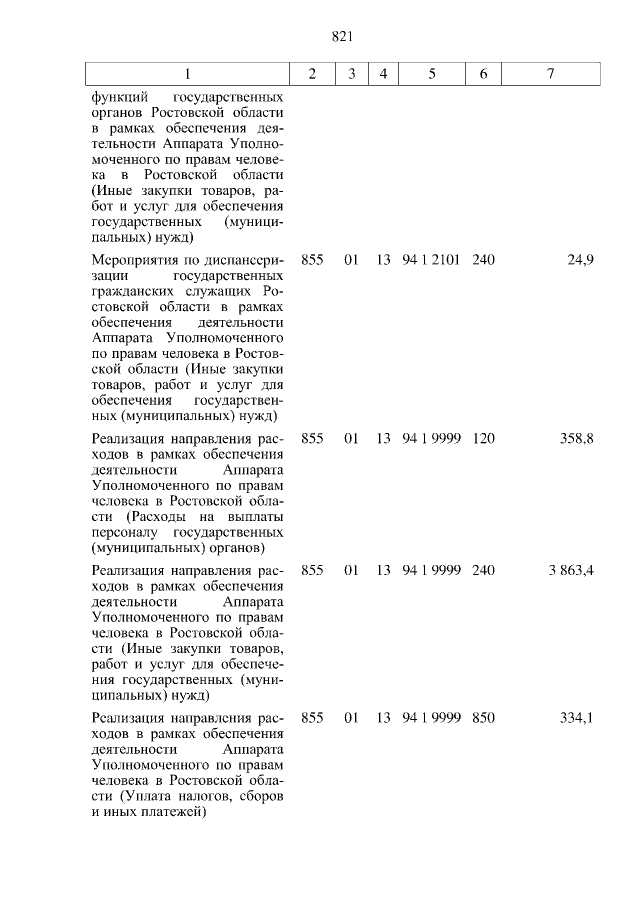 821

| 1 | 2 | 3 | 4 | 5 | 6 | 7 |
|---|---|---|---|---|---|---|
| функций государственных органов Ростовской области в рамках обеспечения деятельности Аппарата Уполномоченного по правам человека в Ростовской области (Иные закупки товаров, работ и услуг для обеспечения государственных (муниципальных) нужд) | | | | | | |
| Мероприятия по диспансеризации государственных гражданских служащих Ростовской области в рамках обеспечения деятельности Аппарата Уполномоченного по правам человека в Ростовской области (Иные закупки товаров, работ и услуг для обеспечения государственных (муниципальных) нужд) | 855 | 01 | 13 | 94 1 2101 | 240 | 24,9 |
| Реализация направления расходов в рамках обеспечения деятельности Аппарата Уполномоченного по правам человека в Ростовской области (Расходы на выплаты персоналу государственных (муниципальных) органов) | 855 | 01 | 13 | 94 1 9999 | 120 | 358,8 |
| Реализация направления расходов в рамках обеспечения деятельности Аппарата Уполномоченного по правам человека в Ростовской области (Иные закупки товаров, работ и услуг для обеспечения государственных (муниципальных) нужд) | 855 | 01 | 13 | 94 1 9999 | 240 | 3 863,4 |
| Реализация направления расходов в рамках обеспечения деятельности Аппарата Уполномоченного по правам человека в Ростовской области (Уплата налогов, сборов и иных платежей) | 855 | 01 | 13 | 94 1 9999 | 850 | 334,1 |